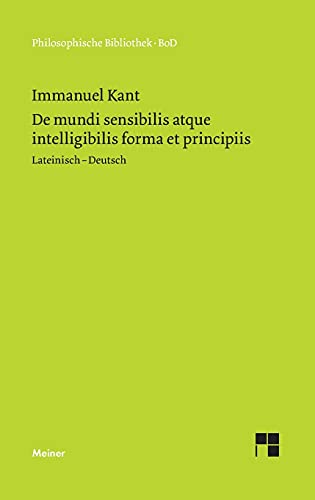 Philosophische Bibliothek · BoD

Immanuel Kant

De mundi sensibilis atque intelligibilis forma et principiis

Lateinisch – Deutsch

Meiner